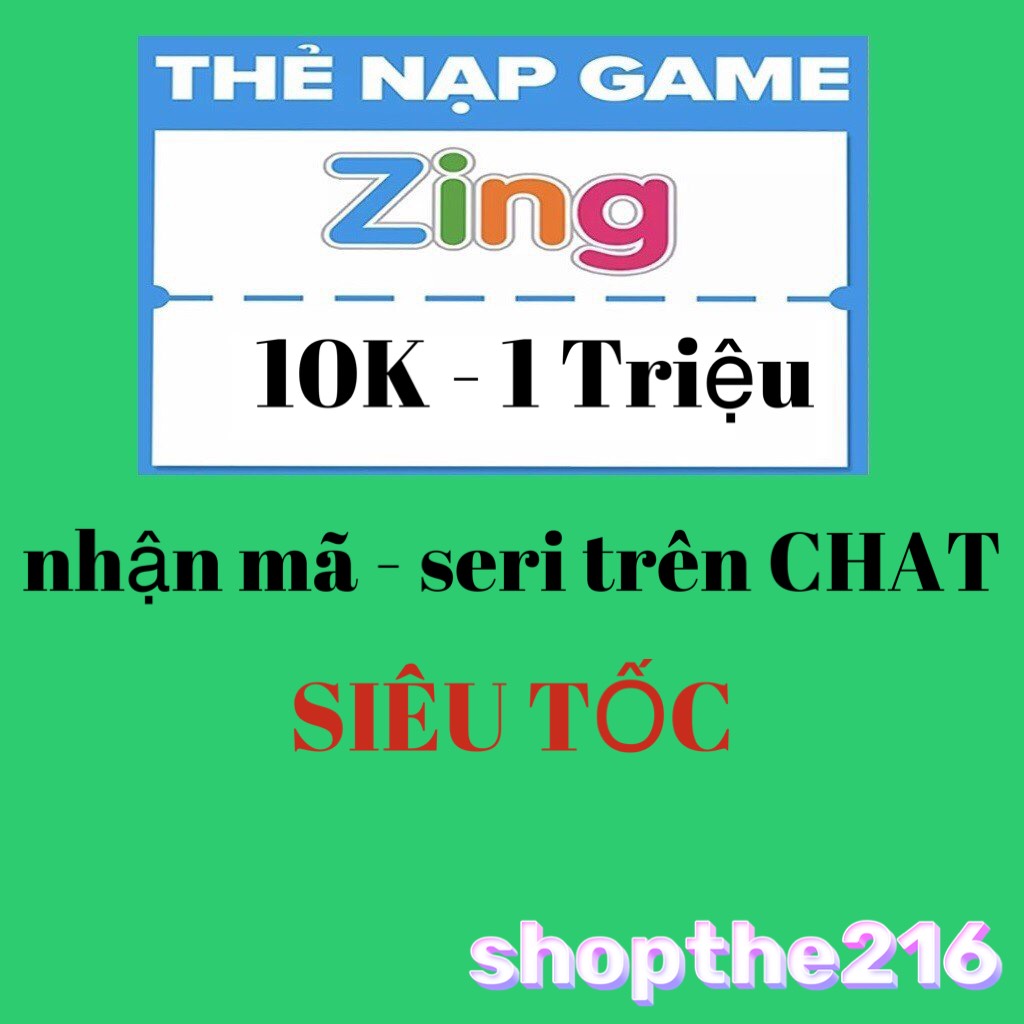 THẺ NẠP GAME

Zing

10K - 1 Triệu

nhận mã - seri trên CHAT

SIÊU TỐC

shopthe216